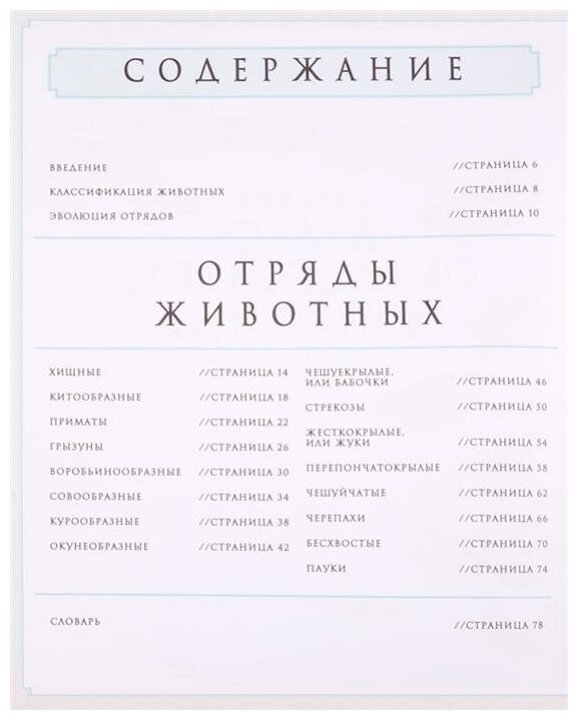 СОДЕРЖАНИЕ

ВВЕДЕНИЕ //СТРАНИЦА 6
КЛАССИФИКАЦИЯ ЖИВОТНЫХ //СТРАНИЦА 8
ЭВОЛЮЦИЯ ОТРЯДОВ //СТРАНИЦА 10

ОТРЯДЫ ЖИВОТНЫХ

ХИЩНЫЕ //СТРАНИЦА 14
КИТООБРАЗНЫЕ //СТРАНИЦА 18
ПРИМАТЫ //СТРАНИЦА 22
ГРЫЗУНЫ //СТРАНИЦА 26
ВОРОБЬИНООБРАЗНЫЕ //СТРАНИЦА 30
СОВООБРАЗНЫЕ //СТРАНИЦА 34
КУРООБРАЗНЫЕ //СТРАНИЦА 38
ОКУНЕОБРАЗНЫЕ //СТРАНИЦА 42

ЧЕШУЕКРЫЛЫЕ, ИЛИ БАБОЧКИ //СТРАНИЦА 46
СТРЕКОЗЫ //СТРАНИЦА 50
ЖЕСТКОКРЫЛЫЕ, ИЛИ ЖУКИ //СТРАНИЦА 54
ПЕРЕПОНЧАТОКРЫЛЫЕ //СТРАНИЦА 58
ЧЕШУЙЧАТЫЕ //СТРАНИЦА 62
ЧЕРЕПАХИ //СТРАНИЦА 66
БЕСХВОСТЫЕ //СТРАНИЦА 70
ПАУКИ //СТРАНИЦА 74

СЛОВАРЬ //СТРАНИЦА 78